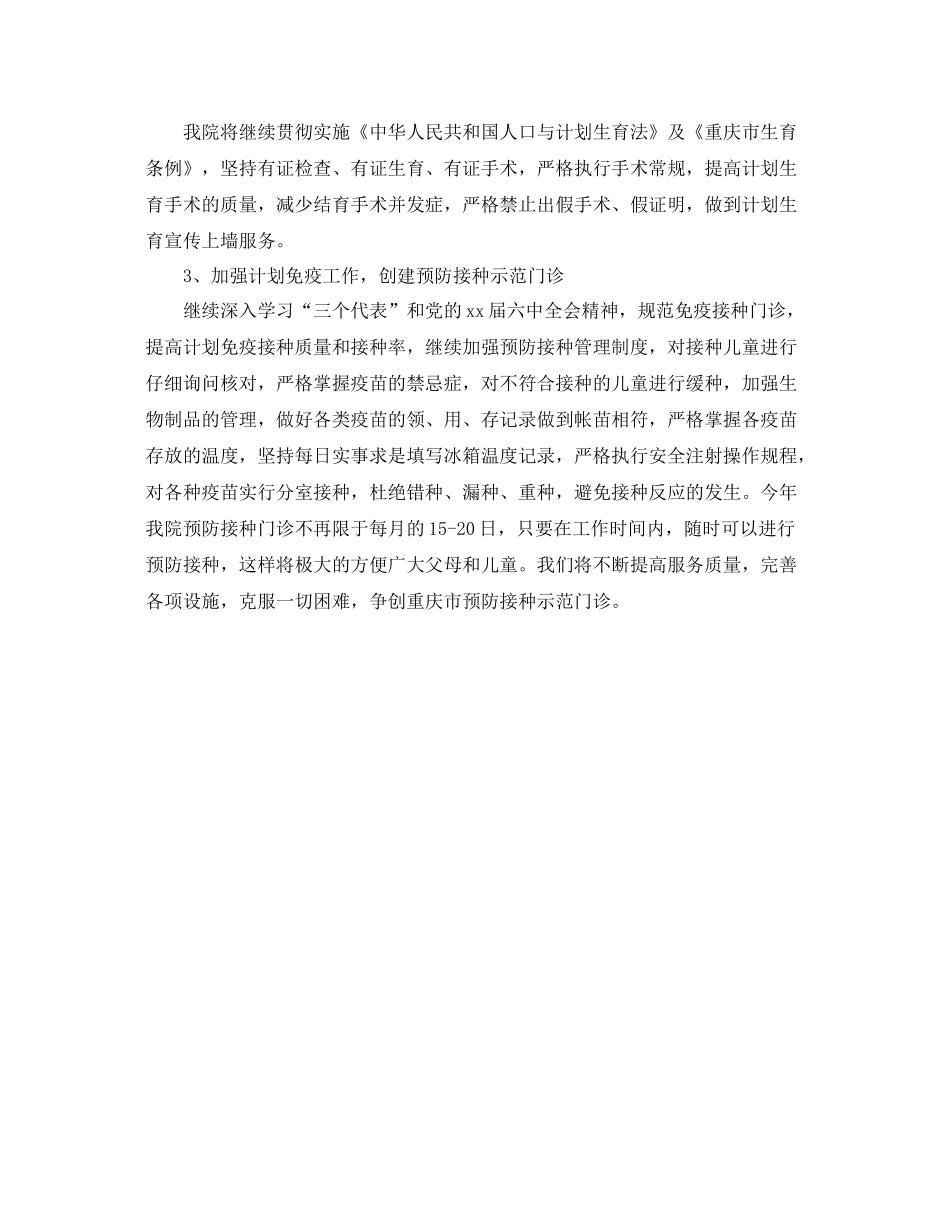 我院将继续贯彻实施《中华人民共和国人口与计划生育法》及《重庆市生育条例》，坚持有证检查、有证生育、有证手术，严格执行手术常规，提高计划生育手术的质量，减少结育手术并发症，严格禁止出假手术、假证明，做到计划生育宣传上墙服务。

3、加强计划免疫工作，创建预防接种示范门诊

继续深入学习“三个代表”和党的xx届六中全会精神，规范免疫接种门诊，提高计划免疫接种质量和接种率，继续加强预防接种管理制度，对接种儿童进行仔细询问核对，严格掌握疫苗的禁忌症，对不符合接种的儿童进行缓种，加强生物制品的管理，做好各类疫苗的领、用、存记录做到帐苗相符，严格掌握各疫苗存放的温度，坚持每日实事求是填写冰箱温度记录，严格执行安全注射操作规程，对各种疫苗实行分室接种，杜绝错种、漏种、重种，避免接种反应的发生。今年我院预防接种门诊不再限于每月的15-20日，只要在工作时间内，随时可以进行预防接种，这样将极大的方便广大父母和儿童。我们将不断提高服务质量，完善各项设施，克服一切困难，争创重庆市预防接种示范门诊。